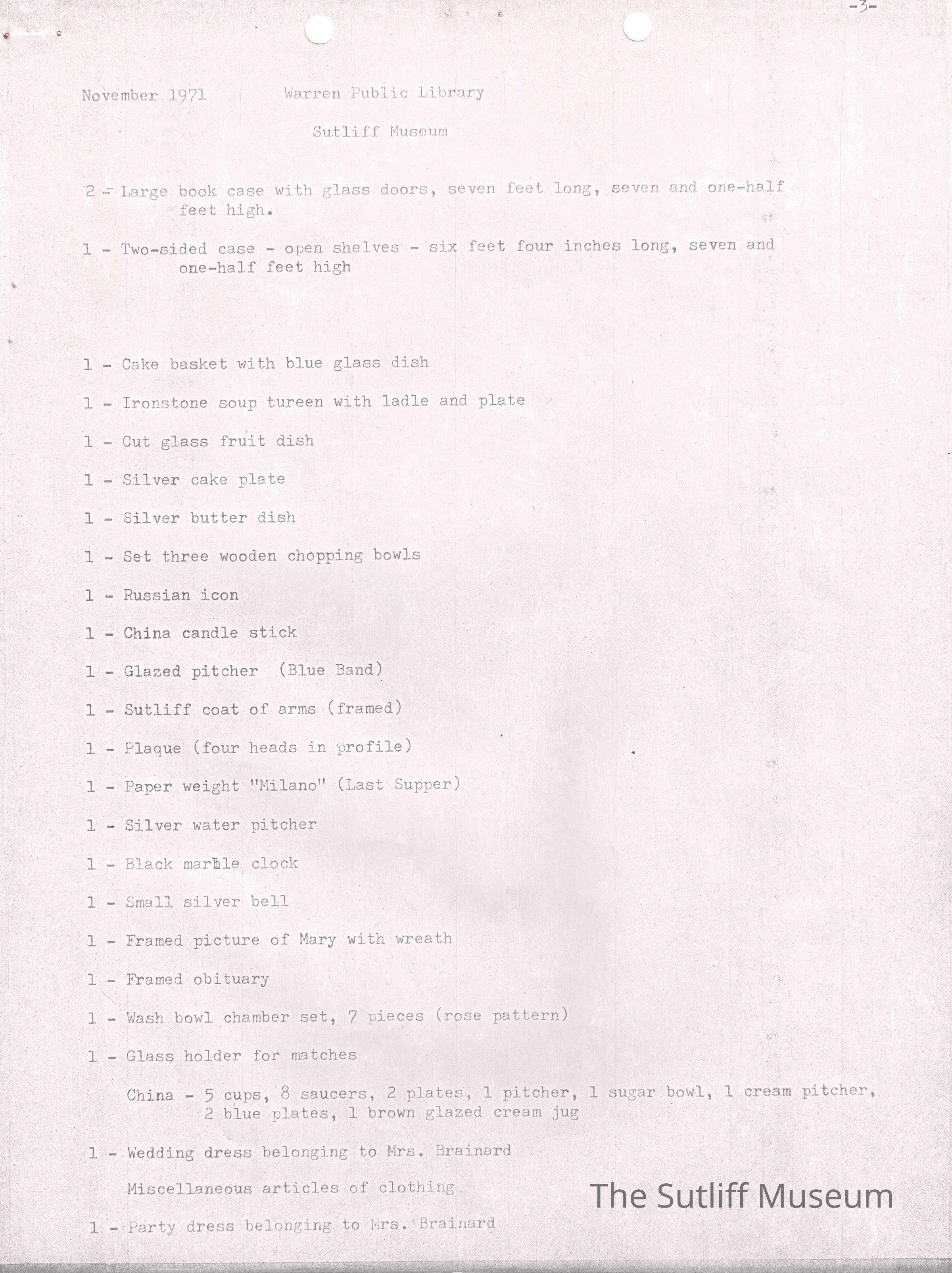 -3-

November 1971 Warren Public Library

Sutliff Museum

2 - Large book case with glass doors, seven feet long, seven and one-half feet high.

1 - Two-sided case - open shelves - six feet four inches long, seven and one-half feet high

1 - Cake basket with blue glass dish

1 - Ironstone soup tureen with ladle and plate

1 - Cut glass fruit dish

1 - Silver cake plate

1 - Silver butter dish

1 - Set three wooden chopping bowls

1 - Russian icon

1 - China candle stick

1 - Glazed pitcher (Blue Band)

1 - Sutliff coat of arms (framed)

1 - Plaque (four heads in profile)

1 - Paper weight "Milano" (Last Supper)

1 - Silver water pitcher

1 - Black marble clock

1 - Small silver bell

1 - Framed picture of Mary with wreath

1 - Framed obituary

1 - Wash bowl chamber set, 7 pieces (rose pattern)

1 - Glass holder for matches

China - 5 cups, 8 saucers, 2 plates, 1 pitcher, 1 sugar bowl, 1 cream pitcher, 2 blue plates, 1 brown glazed cream jug

1 - Wedding dress belonging to Mrs. Brainard

Miscellaneous articles of clothing

1 - Party dress belonging to Mrs. Brainard

The Sutliff Museum